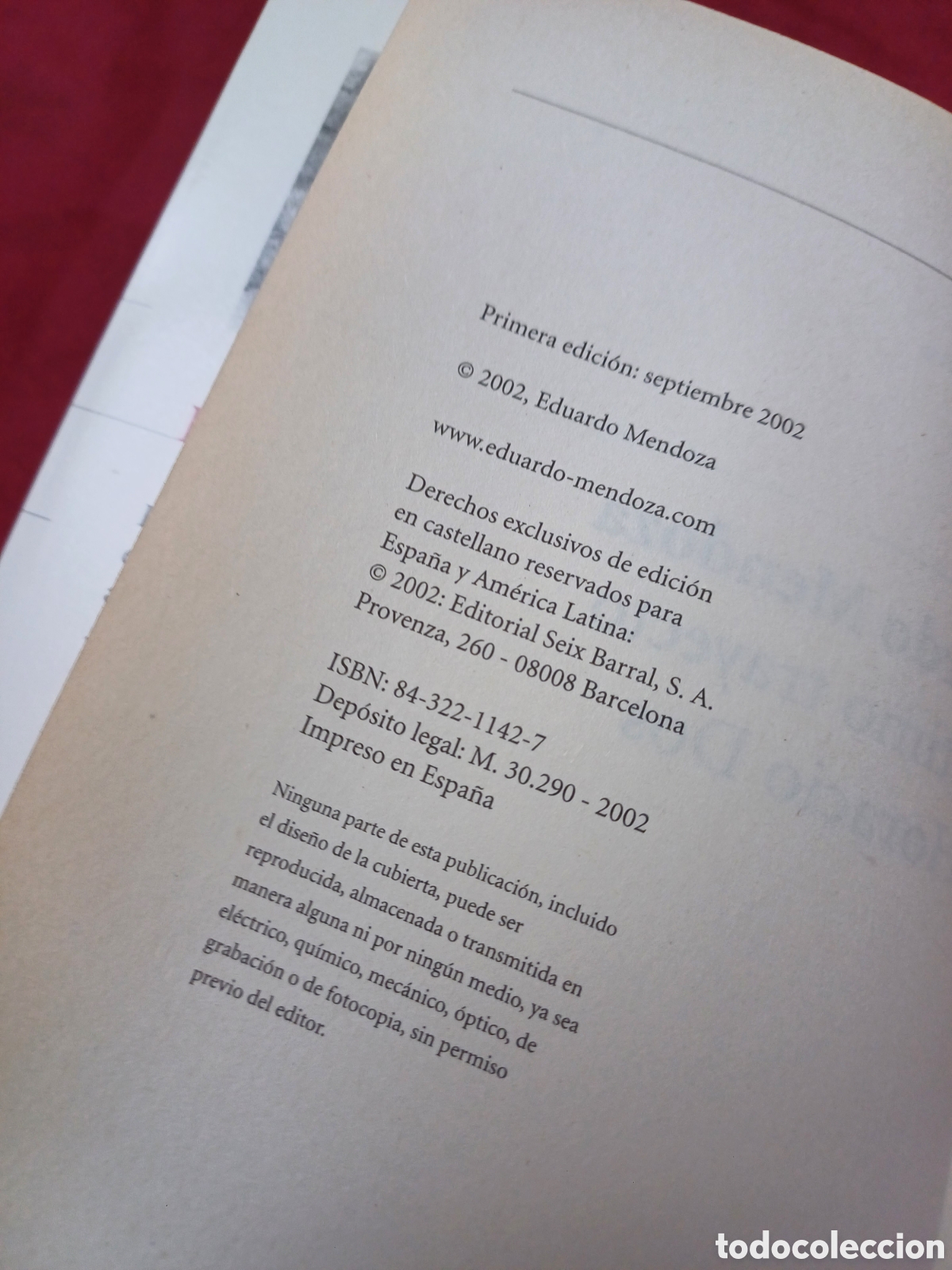 Primera edición: septiembre 2002

© 2002, Eduardo Mendoza

www.eduardo-mendoza.com

Derechos exclusivos de edición en castellano reservados para España y América Latina:
© 2002: Editorial Seix Barral, S. A.
Provenza, 260 - 08008 Barcelona

ISBN: 84-322-1142-7
Depósito legal: M. 30.290 - 2002
Impreso en España

Ninguna parte de esta publicación, incluido el diseño de la cubierta, puede ser reproducida, almacenada o transmitida en manera alguna ni por ningún medio, ya sea eléctrico, químico, mecánico, óptico, de grabación o de fotocopia, sin permiso previo del editor.

todocoleccion